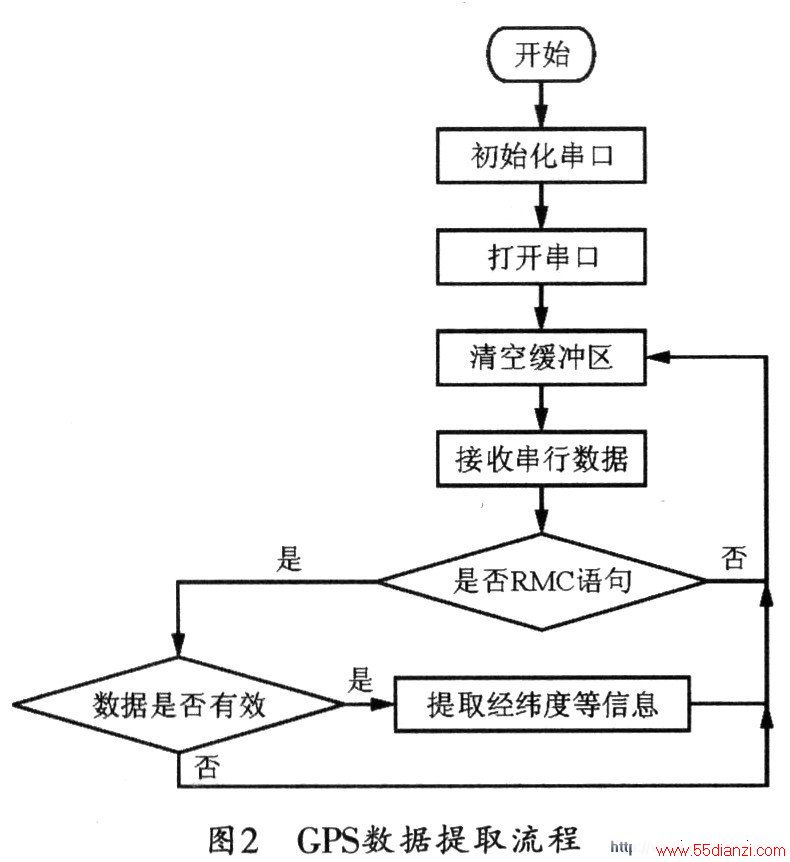 开始

初始化串口

打开串口

清空缓冲区

接收串行数据

是

是否RMC语句

否

数据是否有效

是

提取经纬度等信息

否

图2 GPS数据提取流程

http://www.55dianzi.com